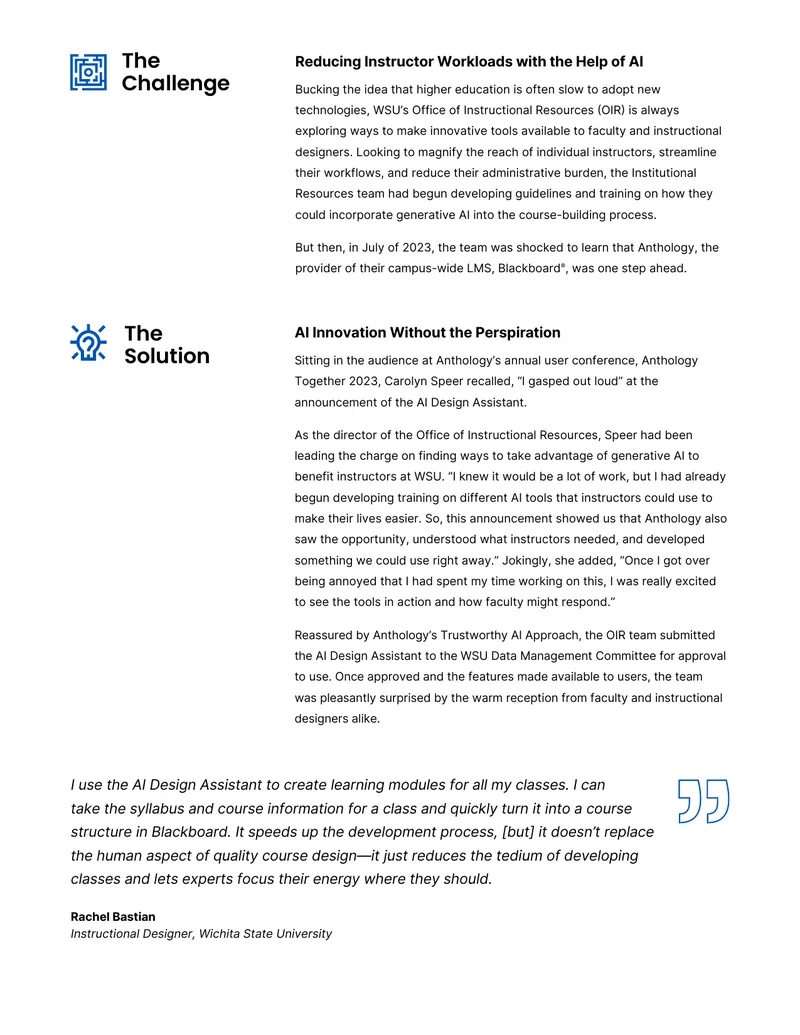 The Challenge

Reducing Instructor Workloads with the Help of AI

Bucking the idea that higher education is often slow to adopt new technologies, WSU's Office of Instructional Resources (OIR) is always exploring ways to make innovative tools available to faculty and instructional designers. Looking to magnify the reach of individual instructors, streamline their workflows, and reduce their administrative burden, the Institutional Resources team had begun developing guidelines and training on how they could incorporate generative AI into the course-building process.

But then, in July of 2023, the team was shocked to learn that Anthology, the provider of their campus-wide LMS, Blackboard®, was one step ahead.

The Solution

AI Innovation Without the Perspiration

Sitting in the audience at Anthology's annual user conference, Anthology Together 2023, Carolyn Speer recalled, "I gasped out loud" at the announcement of the AI Design Assistant.

As the director of the Office of Instructional Resources, Speer had been leading the charge on finding ways to take advantage of generative AI to benefit instructors at WSU. "I knew it would be a lot of work, but I had already begun developing training on different AI tools that instructors could use to make their lives easier. So, this announcement showed us that Anthology also saw the opportunity, understood what instructors needed, and developed something we could use right away." Jokingly, she added, "Once I got over being annoyed that I had spent my time working on this, I was really excited to see the tools in action and how faculty might respond."

Reassured by Anthology's Trustworthy AI Approach, the OIR team submitted the AI Design Assistant to the WSU Data Management Committee for approval to use. Once approved and the features made available to users, the team was pleasantly surprised by the warm reception from faculty and instructional designers alike.

I use the AI Design Assistant to create learning modules for all my classes. I can take the syllabus and course information for a class and quickly turn it into a course structure in Blackboard. It speeds up the development process, [but] it doesn't replace the human aspect of quality course design—it just reduces the tedium of developing classes and lets experts focus their energy where they should.

Rachel Bastian
Instructional Designer, Wichita State University